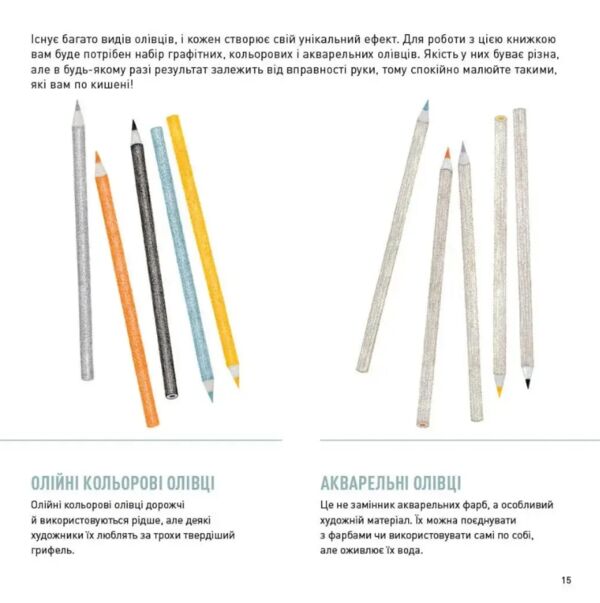 Існує багато видів олівців, і кожен створює свій унікальний ефект. Для роботи з цією книжкою вам буде потрібен набір графітних, кольорових і акварельних олівців. Якість у них буває різна, але в будь-якому разі результат залежить від вправності руки, тому спокійно малюйте такими, які вам по кишені!

ОЛІЙНІ КОЛЬОРОВІ ОЛІВЦІ

Олійні кольорові олівці дорожчі й використовуються рідше, але деякі художники їх люблять за трохи твердіший грифель.

АКВАРЕЛЬНІ ОЛІВЦІ

Це не замінник акварельних фарб, а особливий художній матеріал. Їх можна поєднувати з фарбами чи використовувати самі по собі, але оживлює їх вода.

15